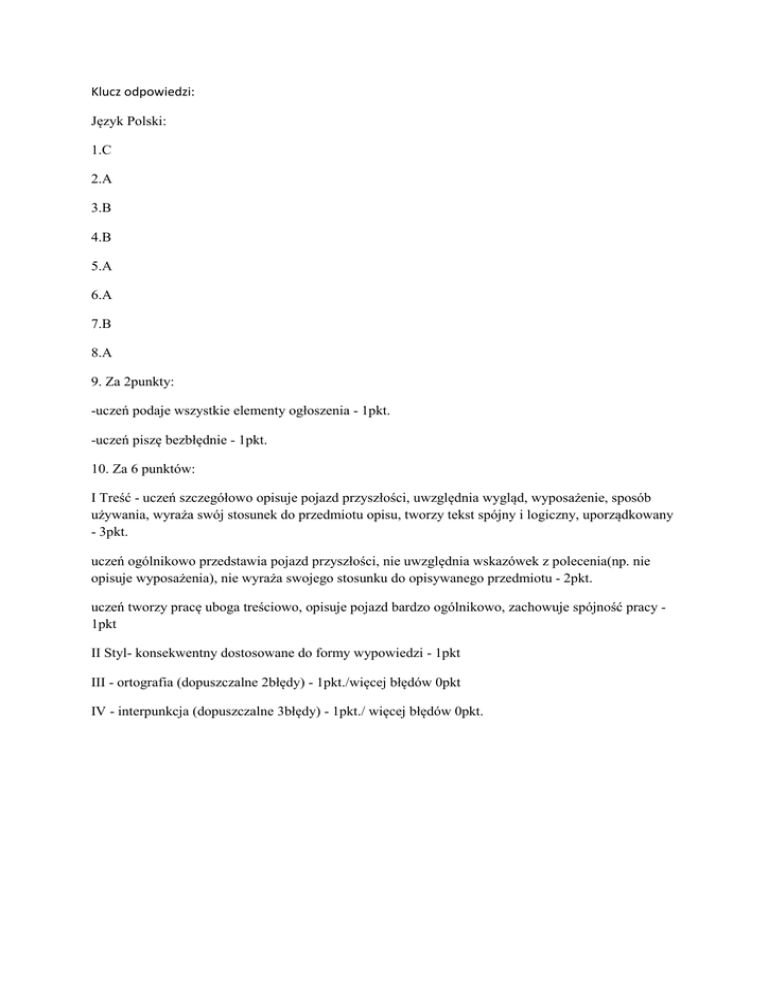 Klucz odpowiedzi:

Język Polski:

1.C

2.A

3.B

4.B

5.A

6.A

7.B

8.A

9. Za 2punkty:

-uczeń podaje wszystkie elementy ogłoszenia - 1pkt.

-uczeń piszę bezbłędnie - 1pkt.

10. Za 6 punktów:

I Treść - uczeń szczegółowo opisuje pojazd przyszłości, uwzględnia wygląd, wyposażenie, sposób używania, wyraża swój stosunek do przedmiotu opisu, tworzy tekst spójny i logiczny, uporządkowany - 3pkt.

uczeń ogólnikowo przedstawia pojazd przyszłości, nie uwzględnia wskazówek z polecenia(np. nie opisuje wyposażenia), nie wyraża swojego stosunku do opisywanego przedmiotu - 2pkt.

uczeń tworzy pracę uboga treściowo, opisuje pojazd bardzo ogólnikowo, zachowuje spójność pracy - 1pkt

II Styl- konsekwentny dostosowane do formy wypowiedzi - 1pkt

III - ortografia (dopuszczalne 2błędy) - 1pkt./więcej błędów 0pkt

IV - interpunkcja (dopuszczalne 3błędy) - 1pkt./ więcej błędów 0pkt.